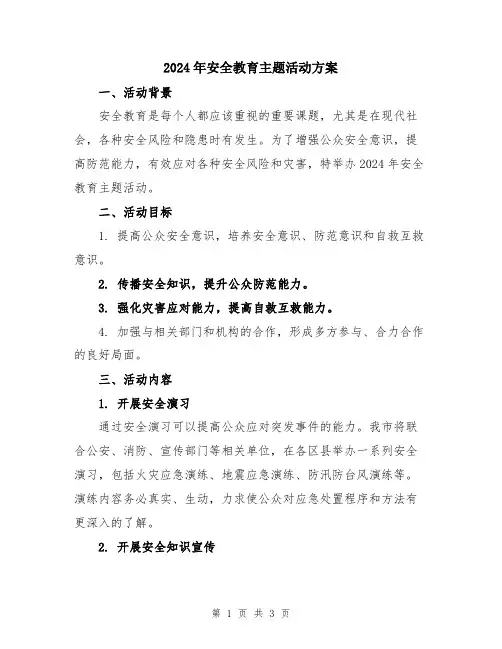 2024年安全教育主题活动方案

一、活动背景

安全教育是每个人都应该重视的重要课题，尤其是在现代社会，各种安全风险和隐患时有发生。为了增强公众安全意识，提高防范能力，有效应对各种安全风险和灾害，特举办2024年安全教育主题活动。

二、活动目标

1. 提高公众安全意识，培养安全意识、防范意识和自救互救意识。

2. 传播安全知识，提升公众防范能力。

3. 强化灾害应对能力，提高自救互救能力。

4. 加强与相关部门和机构的合作，形成多方参与、合力合作的良好局面。

三、活动内容

1. 开展安全演习

通过安全演习可以提高公众应对突发事件的能力。我市将联合公安、消防、宣传部门等相关单位，在各区县举办一系列安全演习，包括火灾应急演练、地震应急演练、防汛防台风演练等。演练内容务必真实、生动，力求使公众对应急处置程序和方法有更深入的了解。

2. 开展安全知识宣传

第 1 页 共 3 页